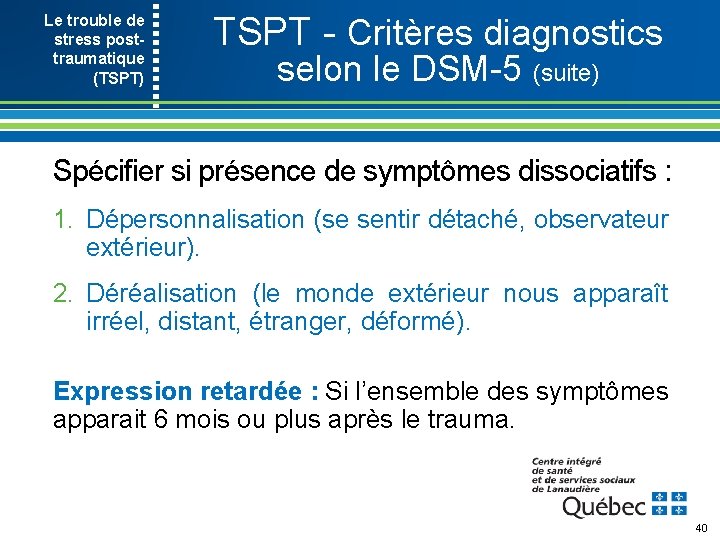 Le trouble de stress post-traumatique (TSPT)

TSPT - Critères diagnostics selon le DSM-5 (suite)

Spécifier si présence de symptômes dissociatifs :

1. Dépersonnalisation (se sentir détaché, observateur extérieur).

2. Déréalisation (le monde extérieur nous apparaît irréel, distant, étranger, déformé).

Expression retardée : Si l'ensemble des symptômes apparait 6 mois ou plus après le trauma.

Centre intégré de santé et de services sociaux de Lanaudière
Québec

40